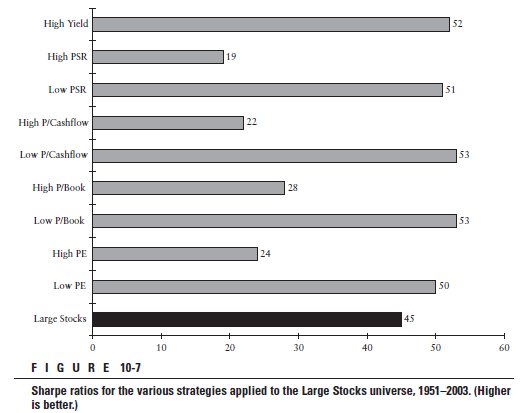 High Yield 52
High PSR 19
Low PSR 51
High P/Cashflow 22
Low P/Cashflow 53
High P/Book 28
Low P/Book 53
High PE 24
Low PE 50
Large Stocks 45

0 10 20 30 40 50 60

FIGURE 10-7

Sharpe ratios for the various strategies applied to the Large Stocks universe, 1951–2003. (Higher is better.)